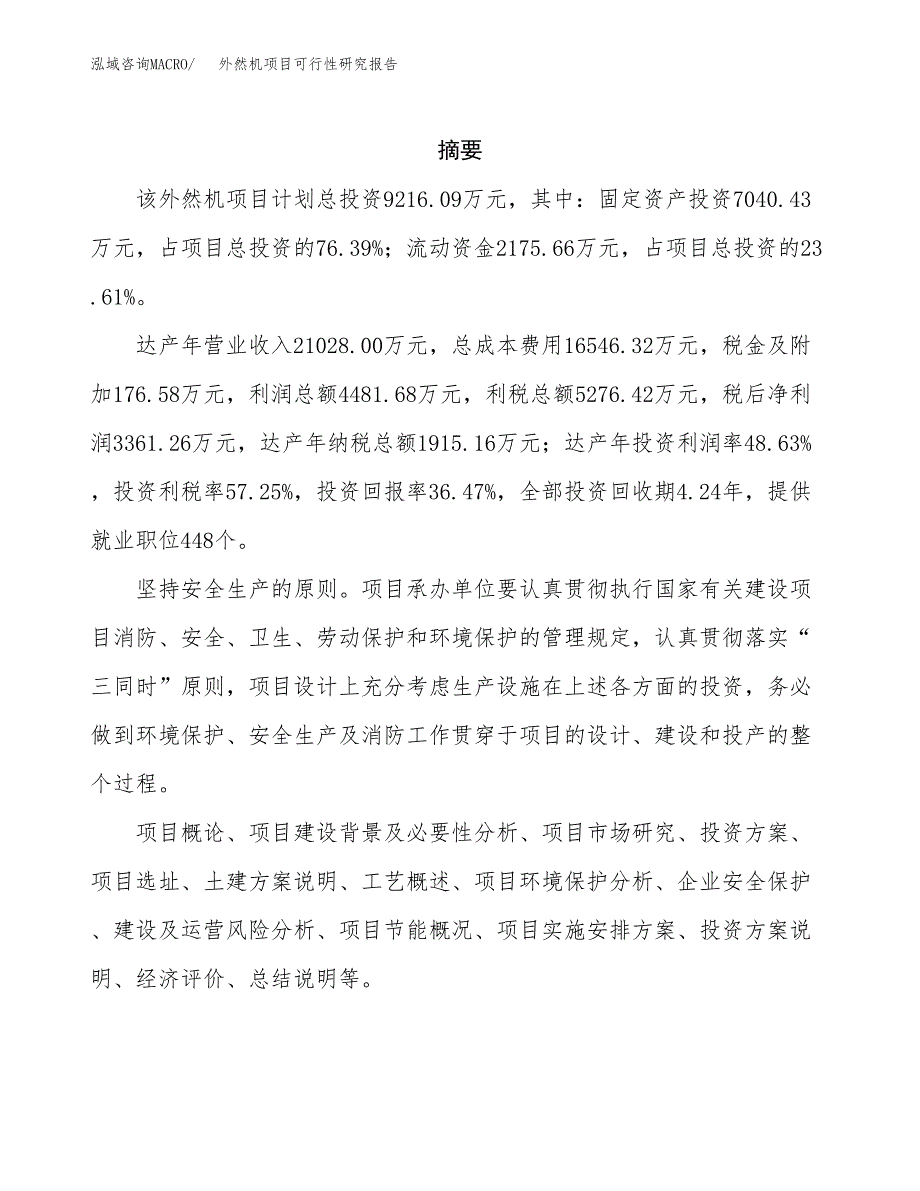 泓域咨询MACRO/　外然机项目可行性研究报告

摘要

该外然机项目计划总投资9216.09万元，其中：固定资产投资7040.43万元，占项目总投资的76.39%；流动资金2175.66万元，占项目总投资的23.61%。

达产年营业收入21028.00万元，总成本费用16546.32万元，税金及附加176.58万元，利润总额4481.68万元，利税总额5276.42万元，税后净利润3361.26万元，达产年纳税总额1915.16万元；达产年投资利润率48.63%，投资利税率57.25%，投资回报率36.47%，全部投资回收期4.24年，提供就业职位448个。

坚持安全生产的原则。项目承办单位要认真贯彻执行国家有关建设项目消防、安全、卫生、劳动保护和环境保护的管理规定，认真贯彻落实“三同时”原则，项目设计上充分考虑生产设施在上述各方面的投资，务必做到环境保护、安全生产及消防工作贯穿于项目的设计、建设和投产的整个过程。

项目概论、项目建设背景及必要性分析、项目市场研究、投资方案、项目选址、土建方案说明、工艺概述、项目环境保护分析、企业安全保护、建设及运营风险分析、项目节能概况、项目实施安排方案、投资方案说明、经济评价、总结说明等。